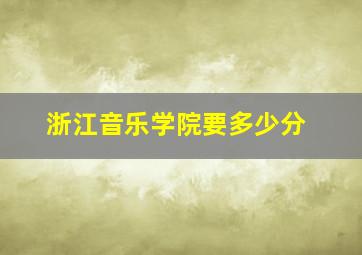 浙江音乐学院要多少分